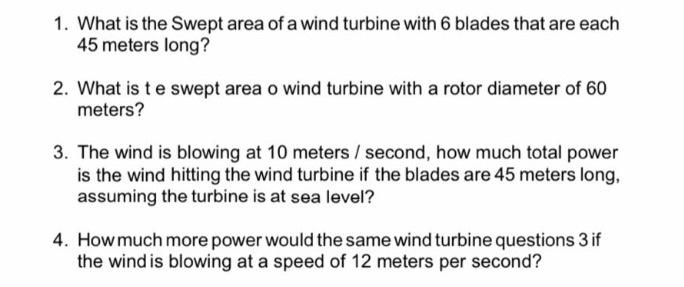 1. What is the Swept area of a wind turbine with 6 blades that are each 45 meters long?

2. What is t e swept area o wind turbine with a rotor diameter of 60 meters?

3. The wind is blowing at 10 meters / second, how much total power is the wind hitting the wind turbine if the blades are 45 meters long, assuming the turbine is at sea level?

4. How much more power would the same wind turbine questions 3 if the wind is blowing at a speed of 12 meters per second?